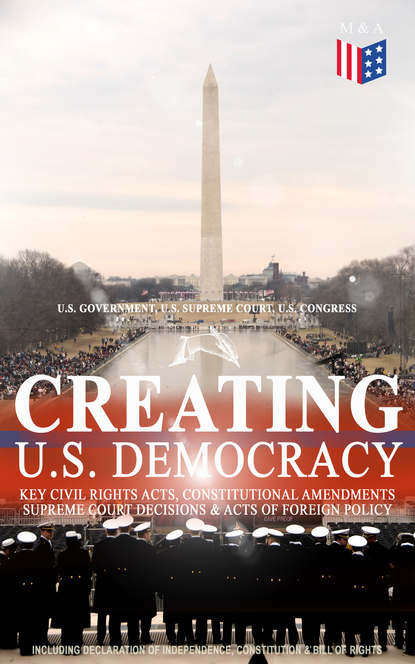 M & A

U.S. GOVERNMENT, U.S. SUPREME COURT, U.S. CONGRESS

CREATING U.S. DEMOCRACY

KEY CIVIL RIGHTS ACTS, CONSTITUTIONAL AMENDMENTS SUPREME COURT DECISIONS & ACTS OF FOREIGN POLICY

INCLUDING DECLARATION OF INDEPENDENCE, CONSTITUTION & BILL OF RIGHTS